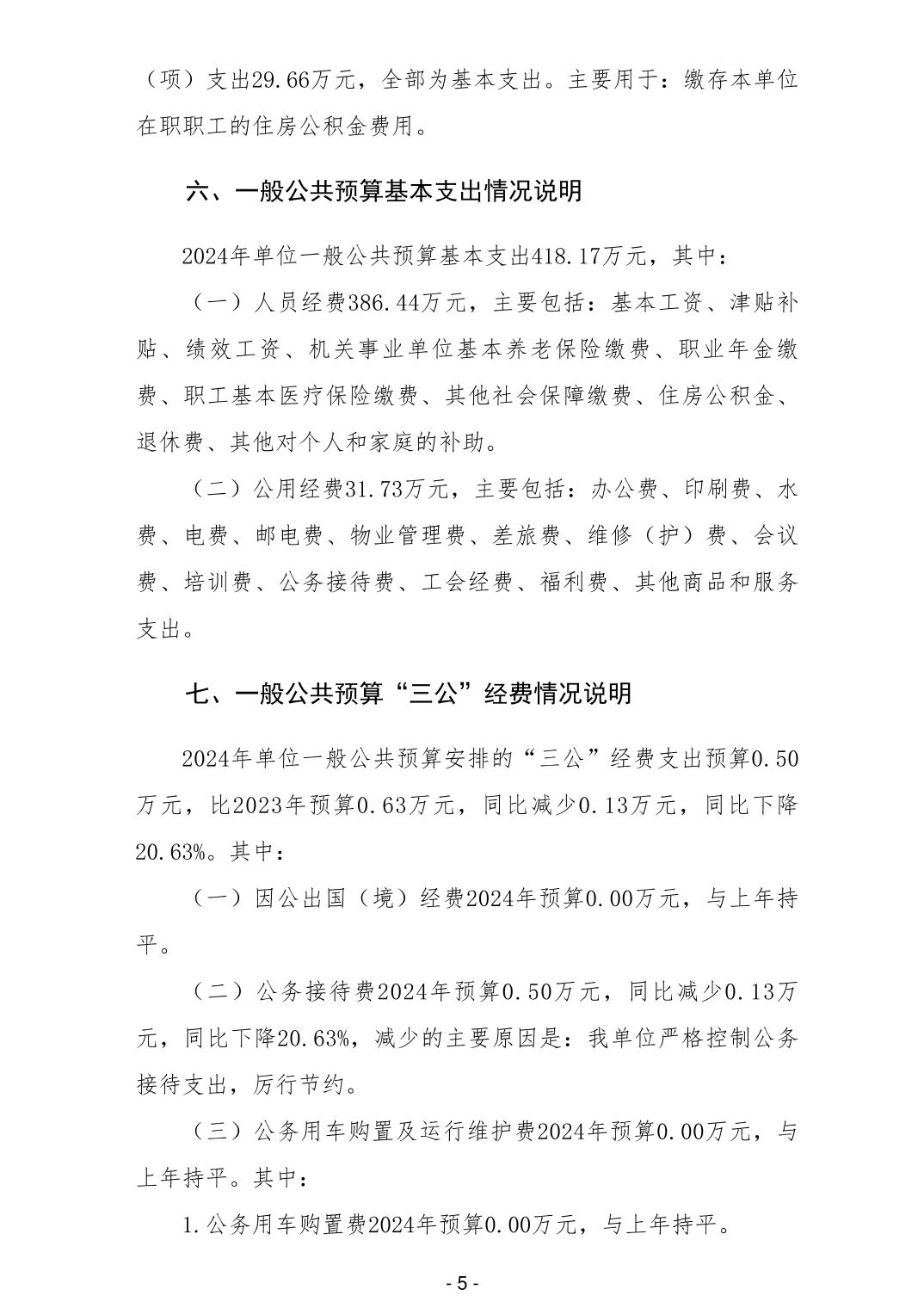 （项）支出29.66万元，全部为基本支出。主要用于：缴存本单位在职职工的住房公积金费用。

六、一般公共预算基本支出情况说明

2024年单位一般公共预算基本支出418.17万元，其中：

（一）人员经费386.44万元，主要包括：基本工资、津贴补贴、绩效工资、机关事业单位基本养老保险缴费、职业年金缴费、职工基本医疗保险缴费、其他社会保障缴费、住房公积金、退休费、其他对个人和家庭的补助。

（二）公用经费31.73万元，主要包括：办公费、印刷费、水费、电费、邮电费、物业管理费、差旅费、维修（护）费、会议费、培训费、公务接待费、工会经费、福利费、其他商品和服务支出。

七、一般公共预算“三公”经费情况说明

2024年单位一般公共预算安排的“三公”经费支出预算0.50万元，比2023年预算0.63万元，同比减少0.13万元，同比下降20.63%。其中：

（一）因公出国（境）经费2024年预算0.00万元，与上年持平。

（二）公务接待费2024年预算0.50万元，同比减少0.13万元，同比下降20.63%，减少的主要原因是：我单位严格控制公务接待支出，厉行节约。

（三）公务用车购置及运行维护费2024年预算0.00万元，与上年持平。其中：

1.公务用车购置费2024年预算0.00万元，与上年持平。

- 5 -